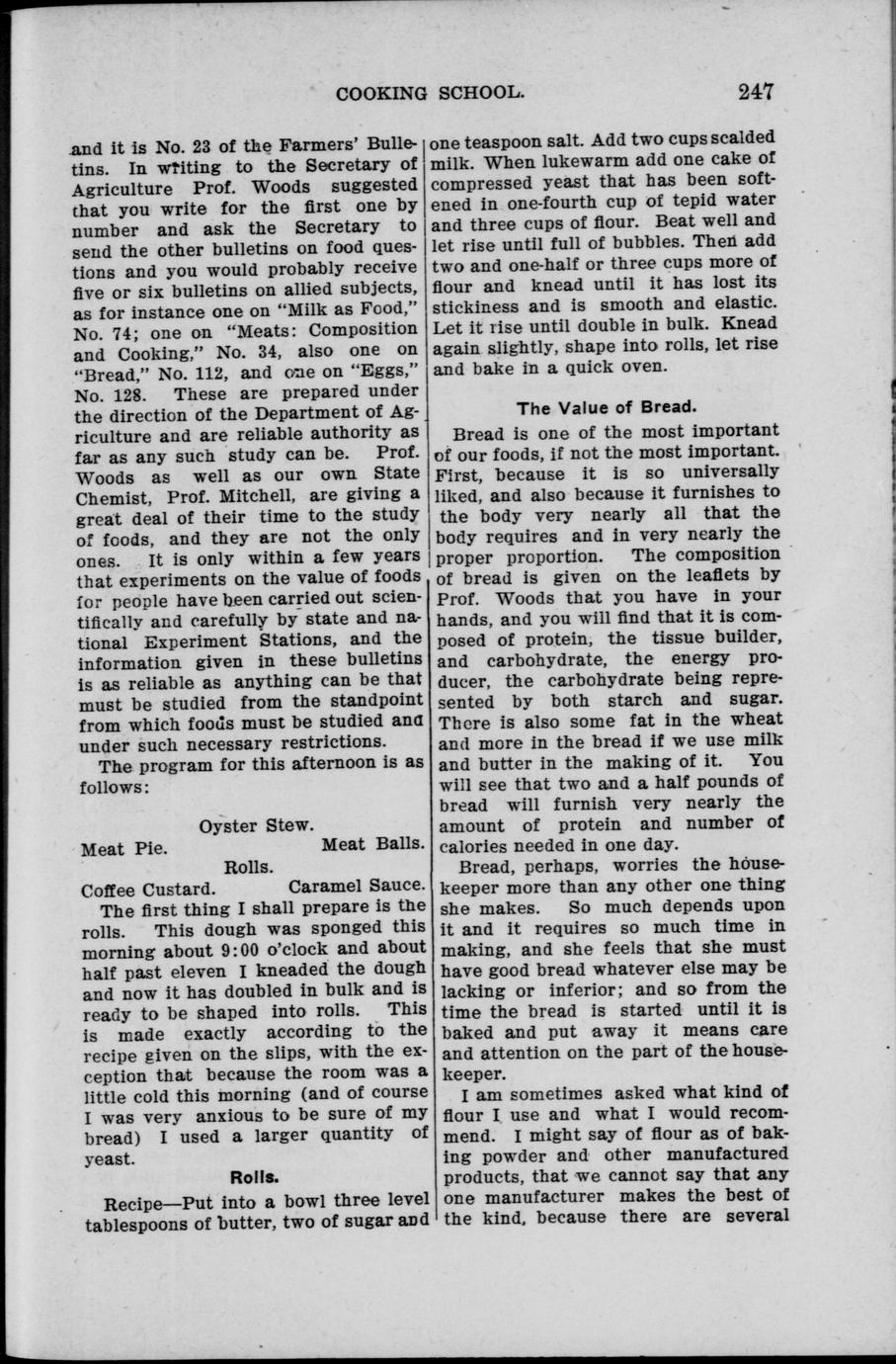 COOKING SCHOOL. 247

and it is No. 23 of the Farmers' Bulletins. In writing to the Secretary of Agriculture Prof. Woods suggested that you write for the first one by number and ask the Secretary to send the other bulletins on food questions and you would probably receive five or six bulletins on allied subjects, as for instance one on "Milk as Food," No. 74; one on "Meats: Composition and Cooking," No. 34, also one on "Bread," No. 112, and one on "Eggs," No. 128. These are prepared under the direction of the Department of Agriculture and are reliable authority as far as any such study can be. Prof. Woods as well as our own State Chemist, Prof. Mitchell, are giving a great deal of their time to the study of foods, and they are not the only ones. It is only within a few years that experiments on the value of foods for people have been carried out scientifically and carefully by state and national Experiment Stations, and the information given in these bulletins is as reliable as anything can be that must be studied from the standpoint from which foods must be studied and under such necessary restrictions.

The program for this afternoon is as follows:

Oyster Stew.
Meat Pie. Meat Balls.
Rolls.
Coffee Custard. Caramel Sauce.

The first thing I shall prepare is the rolls. This dough was sponged this morning about 9:00 o'clock and about half past eleven I kneaded the dough and now it has doubled in bulk and is ready to be shaped into rolls. This is made exactly according to the recipe given on the slips, with the exception that because the room was a little cold this morning (and of course I was very anxious to be sure of my bread) I used a larger quantity of yeast.

Rolls.

Recipe—Put into a bowl three level tablespoons of butter, two of sugar and one teaspoon salt. Add two cups scalded milk. When lukewarm add one cake of compressed yeast that has been softened in one-fourth cup of tepid water and three cups of flour. Beat well and let rise until full of bubbles. Then add two and one-half or three cups more of flour and knead until it has lost its stickiness and is smooth and elastic. Let it rise until double in bulk. Knead again slightly, shape into rolls, let rise and bake in a quick oven.

The Value of Bread.

Bread is one of the most important of our foods, if not the most important. First, because it is so universally liked, and also because it furnishes to the body very nearly all that the body requires and in very nearly the proper proportion. The composition of bread is given on the leaflets by Prof. Woods that you have in your hands, and you will find that it is composed of protein, the tissue builder, and carbohydrate, the energy producer, the carbohydrate being represented by both starch and sugar. There is also some fat in the wheat and more in the bread if we use milk and butter in the making of it. You will see that two and a half pounds of bread will furnish very nearly the amount of protein and number of calories needed in one day.

Bread, perhaps, worries the housekeeper more than any other one thing she makes. So much depends upon it and it requires so much time in making, and she feels that she must have good bread whatever else may be lacking or inferior; and so from the time the bread is started until it is baked and put away it means care and attention on the part of the housekeeper.

I am sometimes asked what kind of flour I use and what I would recommend. I might say of flour as of baking powder and other manufactured products, that we cannot say that any one manufacturer makes the best of the kind, because there are several